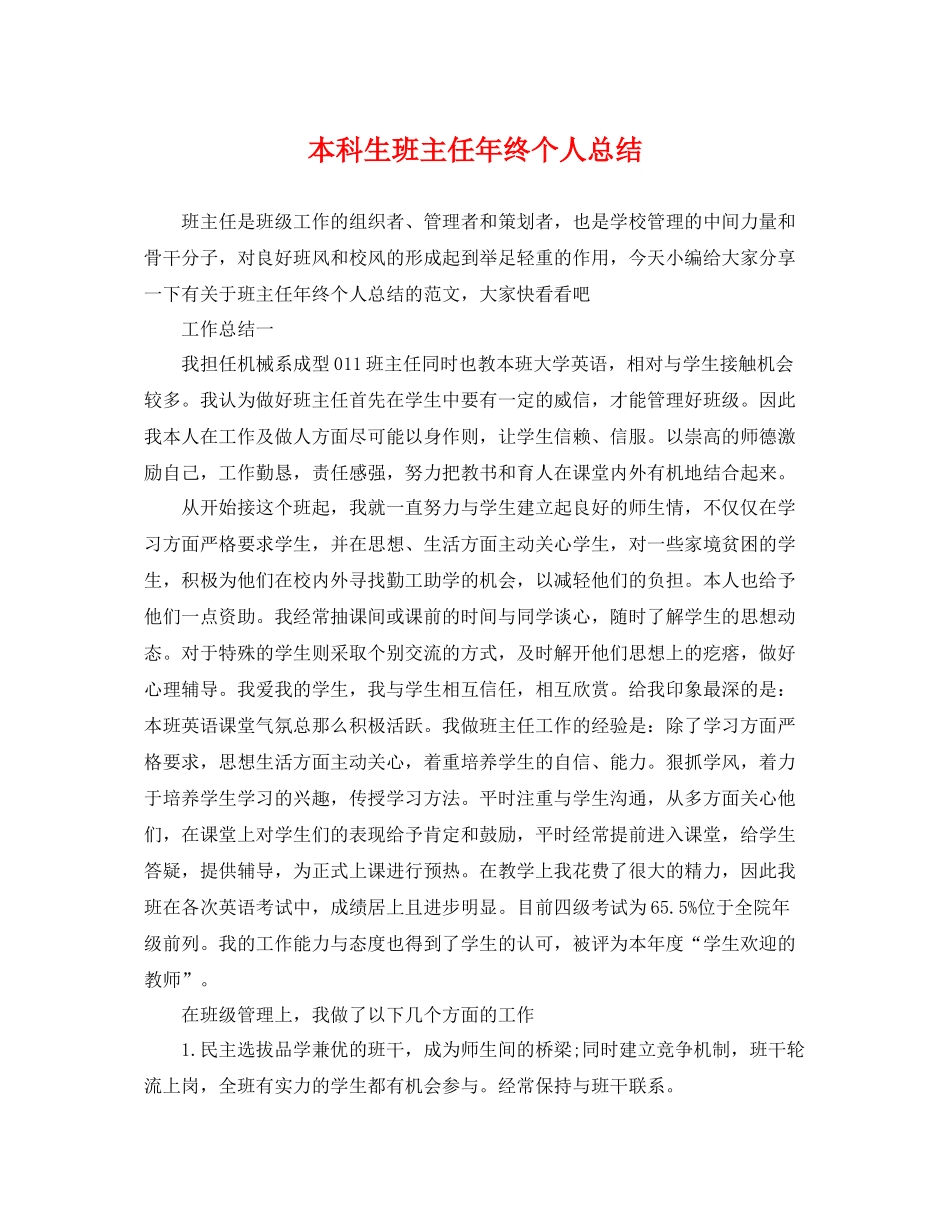 本科生班主任年终个人总结

班主任是班级工作的组织者、管理者和策划者，也是学校管理的中间力量和骨干分子，对良好班风和校风的形成起到举足轻重的作用，今天小编给大家分享一下有关于班主任年终个人总结的范文，大家快看看吧

工作总结一

我担任机械系成型011班主任同时也教本班大学英语，相对与学生接触机会较多。我认为做好班主任首先在学生中要有一定的威信，才能管理好班级。因此我本人在工作及做人方面尽可能以身作则，让学生信赖、信服。以崇高的师德激励自己，工作勤恳，责任感强，努力把教书和育人在课堂内外有机地结合起来。

从开始接这个班起，我就一直努力与学生建立起良好的师生情，不仅仅在学习方面严格要求学生，并在思想、生活方面主动关心学生，对一些家境贫困的学生，积极为他们在校内外寻找勤工助学的机会，以减轻他们的负担。本人也给予他们一点资助。我经常抽课间或课前的时间与同学谈心，随时了解学生的思想动态。对于特殊的学生则采取个别交流的方式，及时解开他们思想上的疙瘩，做好心理辅导。我爱我的学生，我与学生相互信任，相互欣赏。给我印象最深的是：本班英语课堂气氛总那么积极活跃。我做班主任工作的经验是：除了学习方面严格要求，思想生活方面主动关心，着重培养学生的自信、能力。狠抓学风，着力于培养学生学习的兴趣，传授学习方法。平时注重与学生沟通，从多方面关心他们，在课堂上对学生们的表现给予肯定和鼓励，平时经常提前进入课堂，给学生答疑，提供辅导，为正式上课进行预热。在教学上我花费了很大的精力，因此我班在各次英语考试中，成绩居上且进步明显。目前四级考试为65.5%位于全院年级前列。我的工作能力与态度也得到了学生的认可，被评为本年度“学生欢迎的教师”。

在班级管理上，我做了以下几个方面的工作

1.民主选拔品学兼优的班干，成为师生间的桥梁;同时建立竞争机制，班干轮流上岗，全班有实力的学生都有机会参与。经常保持与班干联系。